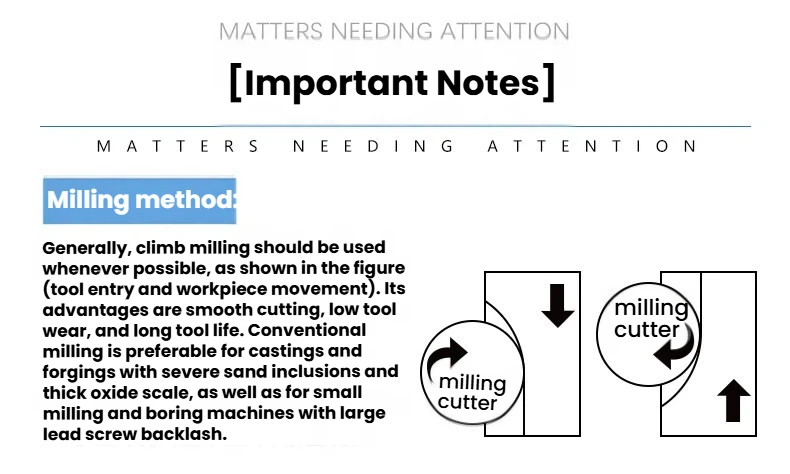 MATTERS NEEDING ATTENTION

[Important Notes]

MATTERS NEEDING ATTENTION

Milling method:

Generally, climb milling should be used whenever possible, as shown in the figure (tool entry and workpiece movement). Its advantages are smooth cutting, low tool wear, and long tool life. Conventional milling is preferable for castings and forgings with severe sand inclusions and thick oxide scale, as well as for small milling and boring machines with large lead screw backlash.

milling cutter

milling cutter